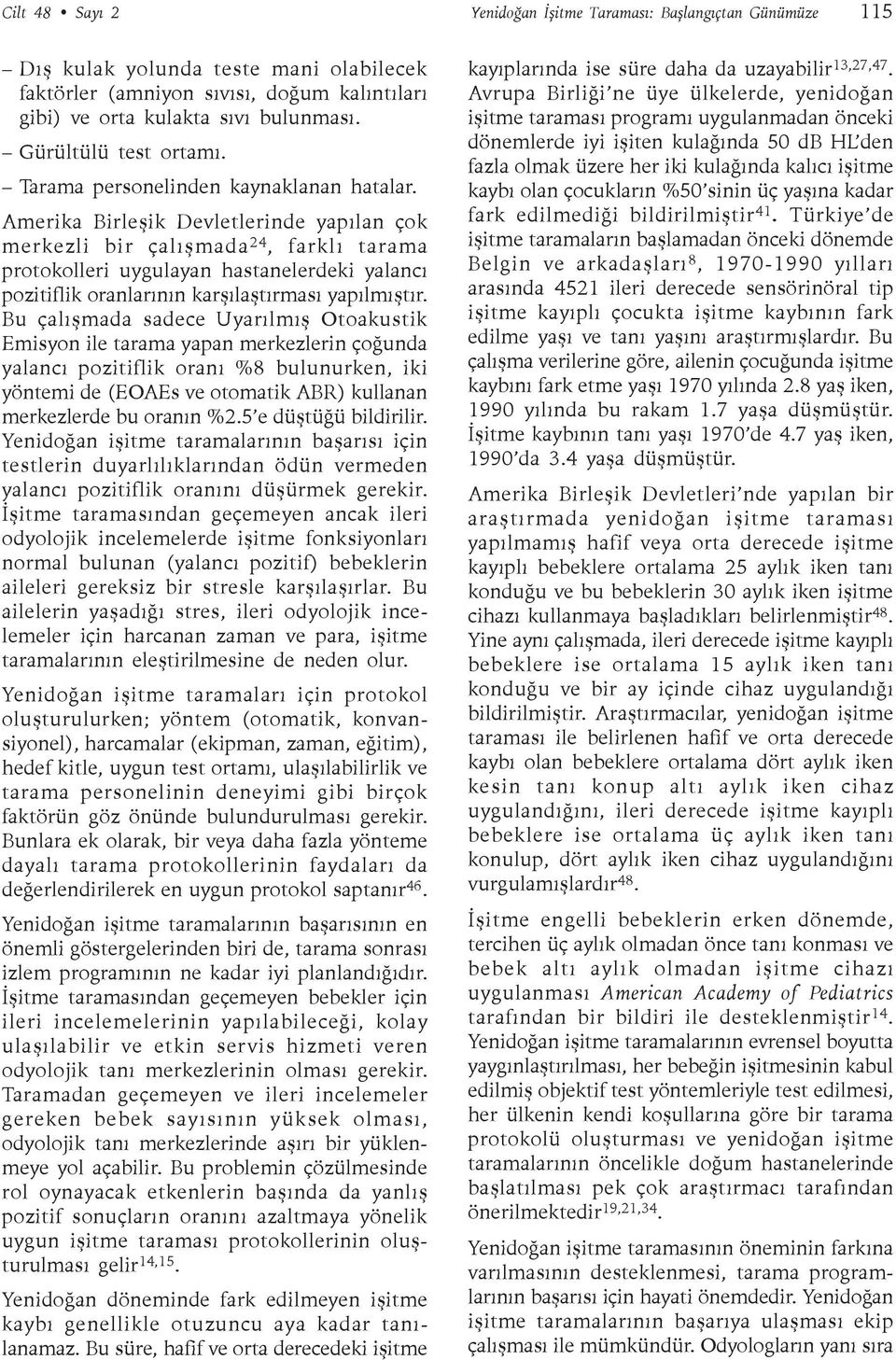 Cilt 48 • Sayı 2

Yenidoğan İşitme Taraması: Başlangıçtan Günümüze

115

– Dış kulak yolunda teste mani olabilecek faktörler (amniyon sıvısı, doğum kalıntıları gibi) ve orta kulakta sıvı bulunması.
– Gürültülü test ortamı.
– Tarama personelinden kaynaklanan hatalar.

Amerika Birleşik Devletlerinde yapılan çok merkezli bir çalışmada$^{24}$, farklı tarama protokolleri uygulayan hastanelerdeki yalancı pozitiflik oranlarının karşılaştırması yapılmıştır. Bu çalışmada sadece Uyarılmış Otoakustik Emisyon ile tarama yapan merkezlerin çoğunda yalancı pozitiflik oranı %8 bulunurken, iki yöntemi de (EOAEs ve otomatik ABR) kullanan merkezlerde bu oranın %2.5'e düştüğü bildirilir. Yenidoğan işitme taramalarının başarısı için testlerin duyarlılıklarından ödün vermeden yalancı pozitiflik oranını düşürmek gerekir. İşitme taramasından geçemeyen ancak ileri odyolojik incelemelerde işitme fonksiyonları normal bulunan (yalancı pozitif) bebeklerin aileleri gereksiz bir stresle karşılaşırlar. Bu ailelerin yaşadığı stres, ileri odyolojik incelemeler için harcanan zaman ve para, işitme taramalarının eleştirilmesine de neden olur.

Yenidoğan işitme taramaları için protokol oluşturulurken; yöntem (otomatik, konvansiyonel), harcamalar (ekipman, zaman, eğitim), hedef kitle, uygun test ortamı, ulaşılabilirlik ve tarama personelinin deneyimi gibi birçok faktörün göz önünde bulundurulması gerekir. Bunlara ek olarak, bir veya daha fazla yönteme dayalı tarama protokollerinin faydaları da değerlendirilerek en uygun protokol saptanır$^{46}$.

Yenidoğan işitme taramalarının başarısının en önemli göstergelerinden biri de, tarama sonrası izlem programının ne kadar iyi planlandığıdır. İşitme taramasından geçemeyen bebekler için ileri incelemelerinin yapılabileceği, kolay ulaşılabilir ve etkin servis hizmeti veren odyolojik tanı merkezlerinin olması gerekir. Taramadan geçemeyen ve ileri incelemeler gereken bebek sayısının yüksek olması, odyolojik tanı merkezlerinde aşırı bir yüklenmeye yol açabilir. Bu problemin çözülmesinde rol oynayacak etkenlerin başında da yanlış pozitif sonuçların oranını azaltmaya yönelik uygun işitme taraması protokollerinin oluşturulması gelir$^{14,15}$.

Yenidoğan döneminde fark edilmeyen işitme kaybı genellikle otuzuncu aya kadar tanılanamaz. Bu süre, hafif ve orta derecedeki işitme kayıplarında ise süre daha da uzayabilir$^{13,27,47}$. Avrupa Birliği'ne üye ülkelerde, yenidoğan işitme taraması programı uygulanmadan önceki dönemlerde iyi işiten kulağında 50 dB HL'den fazla olmak üzere her iki kulağında kalıcı işitme kaybı olan çocukların %50'sinin üç yaşına kadar fark edilmediği bildirilmiştir$^{41}$. Türkiye'de işitme taramaların başlamadan önceki dönemde Belgin ve arkadaşları$^{8}$, 1970-1990 yılları arasında 4521 ileri derecede sensörinöral tip işitme kayıplı çocukta işitme kaybının fark edilme yaşı ve tanı yaşını araştırmışlardır. Bu çalışma verilerine göre, ailenin çocuğunda işitme kaybını fark etme yaşı 1970 yılında 2.8 yaş iken, 1990 yılında bu rakam 1.7 yaşa düşmüştür. İşitme kaybının tanı yaşı 1970'de 4.7 yaş iken, 1990'da 3.4 yaşa düşmüştür.

Amerika Birleşik Devletleri'nde yapılan bir araştırmada yenidoğan işitme taraması yapılmamış hafif veya orta derecede işitme kayıplı bebeklere ortalama 25 aylık iken tanı konduğu ve bu bebeklerin 30 aylık iken işitme cihazı kullanmaya başladıkları belirlenmiştir$^{48}$. Yine aynı çalışmada, ileri derecede işitme kayıplı bebeklere ise ortalama 15 aylık iken tanı konduğu ve bir ay içinde cihaz uygulandığı bildirilmiştir. Araştırmacılar, yenidoğan işitme taraması ile belirlenen hafif ve orta derecede kaybı olan bebeklere ortalama dört aylık iken kesin tanı konup altı aylık iken cihaz uygulandığını, ileri derecede işitme kayıplı bebeklere ise ortalama üç aylık iken tanı konulup, dört aylık iken cihaz uygulandığını vurgulamışlardır$^{48}$.

İşitme engelli bebeklerin erken dönemde, tercihen üç aylık olmadan önce tanı konması ve bebek altı aylık olmadan işitme cihazı uygulanması American Academy of Pediatrics tarafından bir bildiri ile desteklenmiştir$^{14}$. Yenidoğan işitme taramalarının evrensel boyutta yaygınlaştırılması, her bebeğin işitmesinin kabul edilmiş objektif test yöntemleriyle test edilmesi, her ülkenin kendi koşullarına göre bir tarama protokolü oluşturması ve yenidoğan işitme taramalarının öncelikle doğum hastanelerinde başlatılması pek çok araştırmacı tarafından önerilmektedir$^{19,21,34}$.

Yenidoğan işitme taramasının öneminin farkına varılmasının desteklenmesi, tarama programlarının başarısı için hayati önemdedir. Yenidoğan işitme taramalarının başarıya ulaşması ekip çalışması ile mümkündür. Odyologların yanı sıra